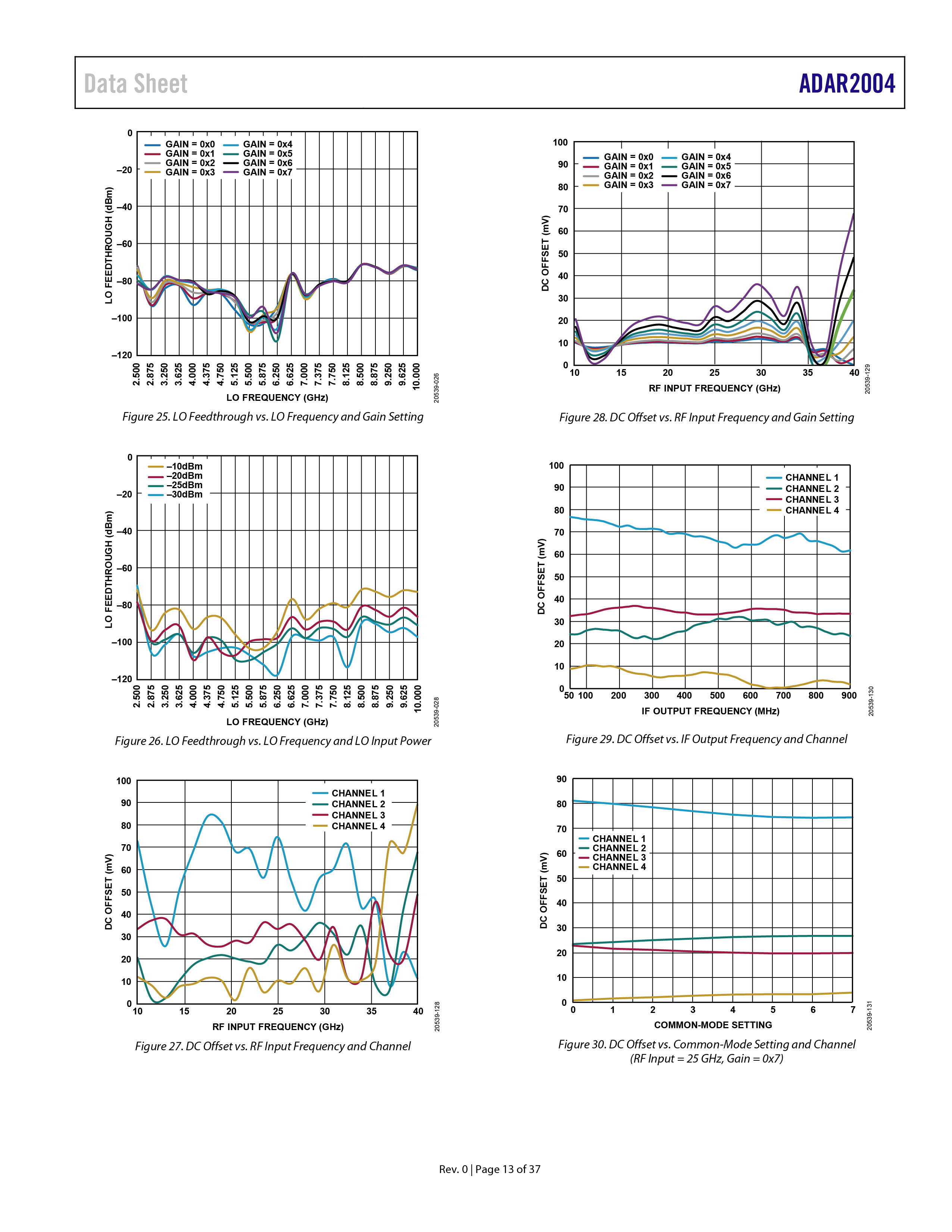 Data Sheet

ADAR2004

0
–20
–40
–60
–80
–100
–120
LO FEEDTHROUGH (dBm)
GAIN = 0x0
GAIN = 0x1
GAIN = 0x2
GAIN = 0x3
GAIN = 0x4
GAIN = 0x5
GAIN = 0x6
GAIN = 0x7
2.500
2.875
3.250
3.625
4.000
4.375
4.750
5.125
5.500
5.875
6.250
6.625
7.000
7.375
7.750
8.125
8.500
8.875
9.250
9.625
10.000
LO FREQUENCY (GHz)
20539-026

Figure 25. LO Feedthrough vs. LO Frequency and Gain Setting

0
–20
–40
–60
–80
–100
–120
LO FEEDTHROUGH (dBm)
–10dBm
–20dBm
–25dBm
–30dBm
2.500
2.875
3.250
3.625
4.000
4.375
4.750
5.125
5.500
5.875
6.250
6.625
7.000
7.375
7.750
8.125
8.500
8.875
9.250
9.625
10.000
LO FREQUENCY (GHz)
20539-028

Figure 26. LO Feedthrough vs. LO Frequency and LO Input Power

100
90
80
70
60
50
40
30
20
10
0
DC OFFSET (mV)
CHANNEL 1
CHANNEL 2
CHANNEL 3
CHANNEL 4
10
15
20
25
30
35
40
RF INPUT FREQUENCY (GHz)
20539-128

Figure 27. DC Offset vs. RF Input Frequency and Channel

100
90
80
70
60
50
40
30
20
10
0
DC OFFSET (mV)
GAIN = 0x0
GAIN = 0x1
GAIN = 0x2
GAIN = 0x3
GAIN = 0x4
GAIN = 0x5
GAIN = 0x6
GAIN = 0x7
10
15
20
25
30
35
40
RF INPUT FREQUENCY (GHz)
20539-129

Figure 28. DC Offset vs. RF Input Frequency and Gain Setting

100
90
80
70
60
50
40
30
20
10
0
DC OFFSET (mV)
CHANNEL 1
CHANNEL 2
CHANNEL 3
CHANNEL 4
50
100
200
300
400
500
600
700
800
900
IF OUTPUT FREQUENCY (MHz)
20539-130

Figure 29. DC Offset vs. IF Output Frequency and Channel

90
80
70
60
50
40
30
20
10
0
DC OFFSET (mV)
CHANNEL 1
CHANNEL 2
CHANNEL 3
CHANNEL 4
0
1
2
3
4
5
6
7
COMMON-MODE SETTING
20539-131

Figure 30. DC Offset vs. Common-Mode Setting and Channel
(RF Input = 25 GHz, Gain = 0x7)

Rev. 0 | Page 13 of 37